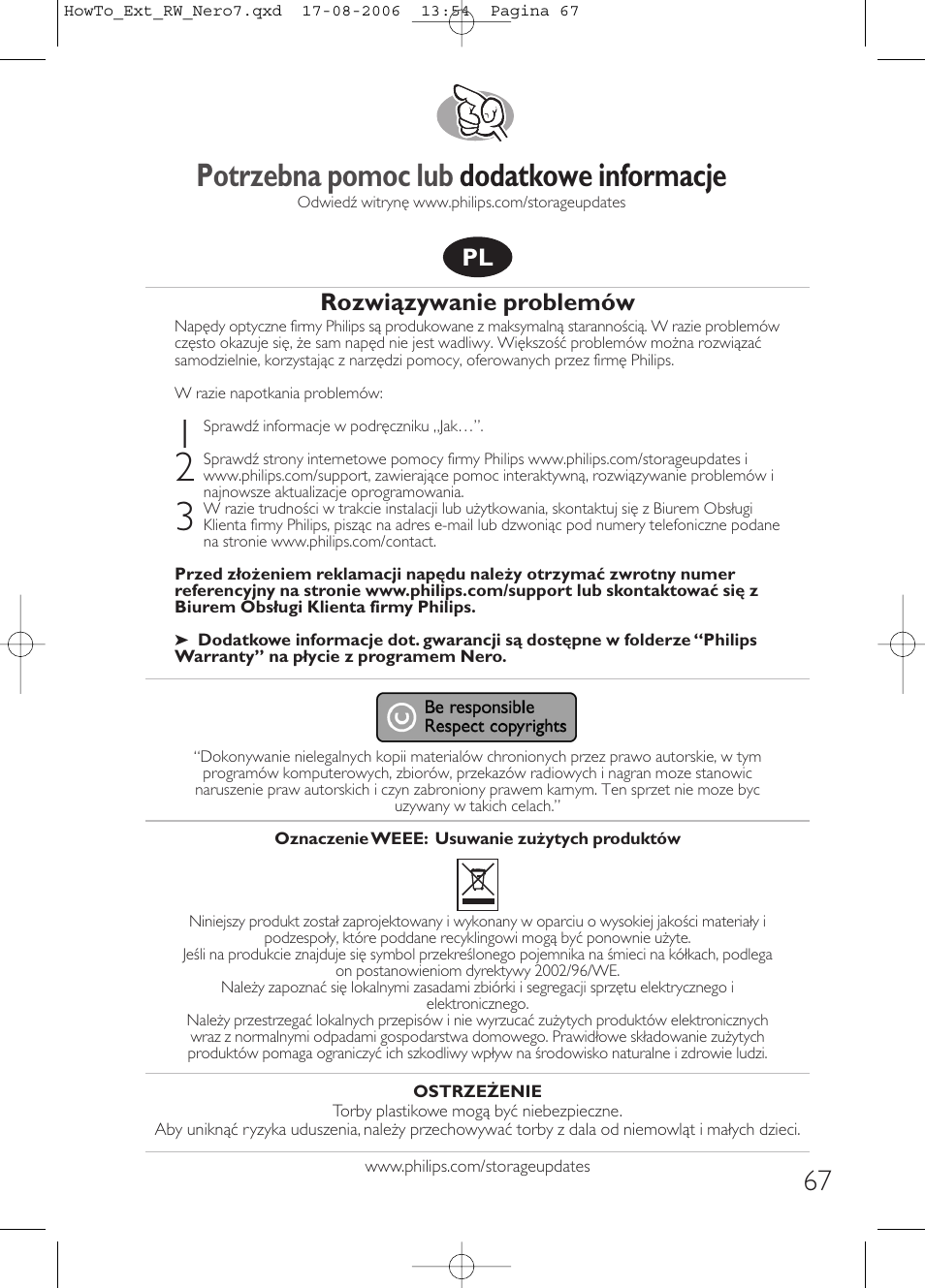 HowTo_Ext_RW_Nero7.qxd 17-08-2006 13:54 Pagina 67

Potrzebna pomoc lub dodatkowe informacje
Odwiedź witrynę www.philips.com/storageupdates

PL

Rozwiązywanie problemów
Napędy optyczne firmy Philips są produkowane z maksymalną starannością. W razie problemów często okazuje się, że sam napęd nie jest wadliwy. Większość problemów można rozwiązać samodzielnie, korzystając z narzędzi pomocy, oferowanych przez firmę Philips.

W razie napotkania problemów:

1 Sprawdź informacje w podręczniku „Jak…”.
2 Sprawdź strony internetowe pomocy firmy Philips www.philips.com/storageupdates i www.philips.com/support, zawierające pomoc interaktywną, rozwiązywanie problemów i najnowsze aktualizacje oprogramowania.
3 W razie trudności w trakcie instalacji lub użytkowania, skontaktuj się z Biurem Obsługi Klienta firmy Philips, pisząc na adres e-mail lub dzwoniąc pod numery telefoniczne podane na stronie www.philips.com/contact.

Przed złożeniem reklamacji napędu należy otrzymać zwrotny numer referencyjny na stronie www.philips.com/support lub skontaktować się z Biurem Obsługi Klienta firmy Philips.

➤ Dodatkowe informacje dot. gwarancji są dostępne w folderze “Philips Warranty” na płycie z programem Nero.

Be responsible
Respect copyrights

“Dokonywanie nielegalnych kopii materialów chronionych przez prawo autorskie, w tym programów komputerowych, zbiorów, przekazów radiowych i nagran moze stanowic naruszenie praw autorskich i czyn zabroniony prawem karnym. Ten sprzet nie moze byc uzywany w takich celach.”

Oznaczenie WEEE: Usuwanie zużytych produktów

Niniejszy produkt został zaprojektowany i wykonany w oparciu o wysokiej jakości materiały i podzespoły, które poddane recyklingowi mogą być ponownie użyte.
Jeśli na produkcie znajduje się symbol przekreślonego pojemnika na śmieci na kółkach, podlega on postanowieniom dyrektywy 2002/96/WE.
Należy zapoznać się lokalnymi zasadami zbiórki i segregacji sprzętu elektrycznego i elektronicznego.
Należy przestrzegać lokalnych przepisów i nie wyrzucać zużytych produktów elektronicznych wraz z normalnymi odpadami gospodarstwa domowego. Prawidłowe składowanie zużytych produktów pomaga ograniczyć ich szkodliwy wpływ na środowisko naturalne i zdrowie ludzi.

OSTRZEŻENIE
Torby plastikowe mogą być niebezpieczne.
Aby uniknąć ryzyka uduszenia, należy przechowywać torby z dala od niemowląt i małych dzieci.

www.philips.com/storageupdates

67